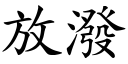 放潑